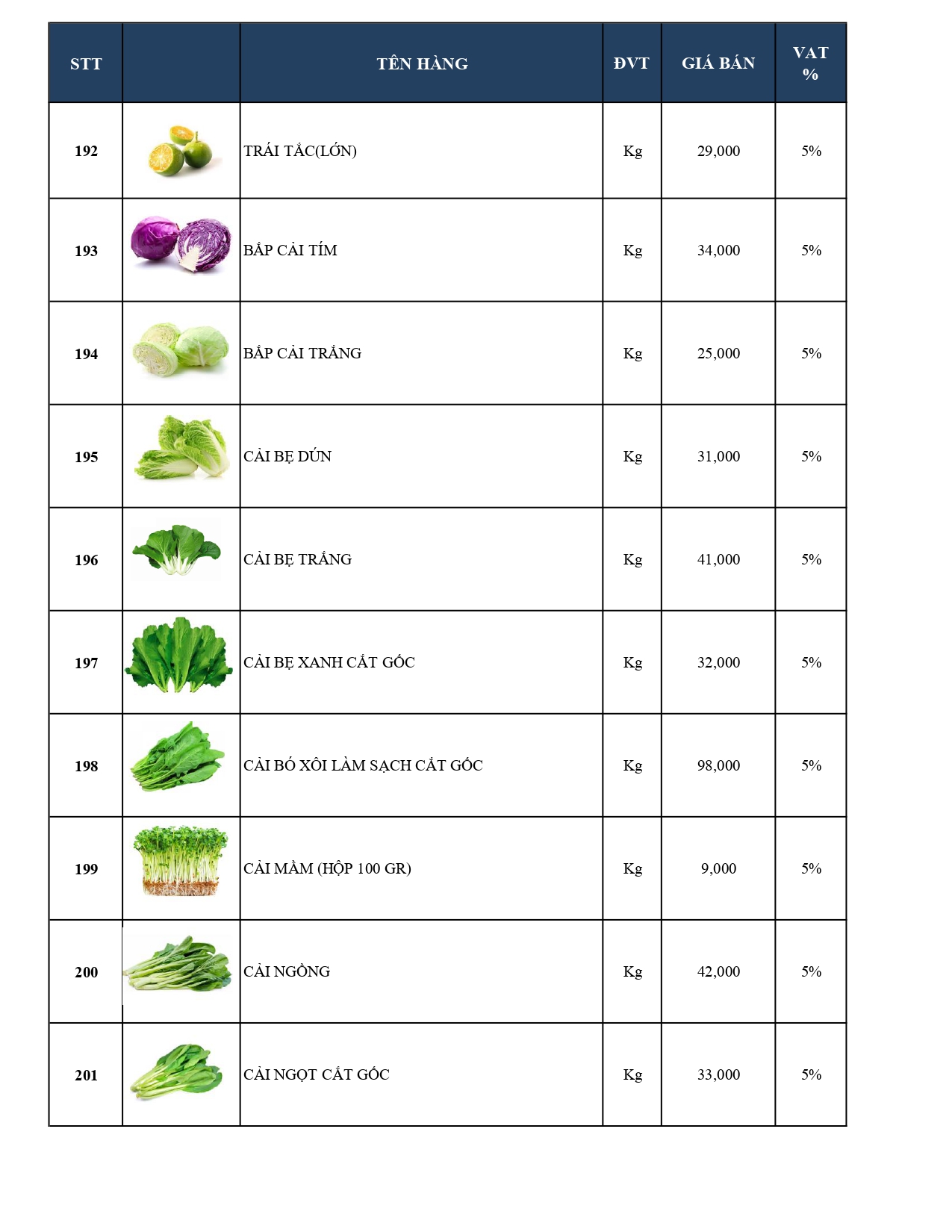 | STT | | TÊN HÀNG | ĐVT | GIÁ BÁN | VAT % |
|---|---|---|---|---|---|
| 192 | | TRÁI TẮC(LỚN) | Kg | 29,000 | 5% |
| 193 | | BẮP CẢI TÍM | Kg | 34,000 | 5% |
| 194 | | BẮP CẢI TRẮNG | Kg | 25,000 | 5% |
| 195 | | CẢI BẸ DÚN | Kg | 31,000 | 5% |
| 196 | | CẢI BẸ TRẮNG | Kg | 41,000 | 5% |
| 197 | | CẢI BẸ XANH CẮT GỐC | Kg | 32,000 | 5% |
| 198 | | CẢI BÓ XÔI LÀM SẠCH CẮT GỐC | Kg | 98,000 | 5% |
| 199 | | CẢI MẦM (HỘP 100 GR) | Kg | 9,000 | 5% |
| 200 | | CẢI NGỒNG | Kg | 42,000 | 5% |
| 201 | | CẢI NGỌT CẮT GỐC | Kg | 33,000 | 5% |